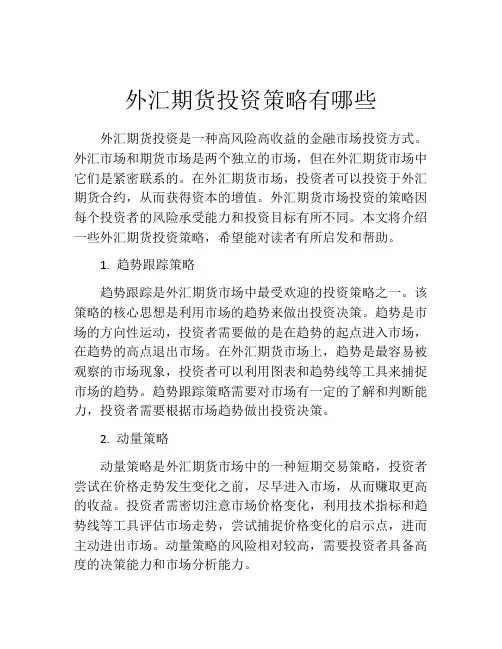 外汇期货投资策略有哪些

外汇期货投资是一种高风险高收益的金融市场投资方式。外汇市场和期货市场是两个独立的市场，但在外汇期货市场中它们是紧密联系的。在外汇期货市场，投资者可以投资于外汇期货合约，从而获得资本的增值。外汇期货市场投资的策略因每个投资者的风险承受能力和投资目标有所不同。本文将介绍一些外汇期货投资策略，希望能对读者有所启发和帮助。

1. 趋势跟踪策略

趋势跟踪是外汇期货市场中最受欢迎的投资策略之一。该策略的核心思想是利用市场的趋势来做出投资决策。趋势是市场的方向性运动，投资者需要做的是在趋势的起点进入市场，在趋势的高点退出市场。在外汇期货市场上，趋势是最容易被观察的市场现象，投资者可以利用图表和趋势线等工具来捕捉市场的趋势。趋势跟踪策略需要对市场有一定的了解和判断能力，投资者需要根据市场趋势做出投资决策。

2. 动量策略

动量策略是外汇期货市场中的一种短期交易策略，投资者尝试在价格走势发生变化之前，尽早进入市场，从而赚取更高的收益。投资者需密切注意市场价格变化，利用技术指标和趋势线等工具评估市场走势，尝试捕捉价格变化的启示点，进而主动进出市场。动量策略的风险相对较高，需要投资者具备高度的决策能力和市场分析能力。